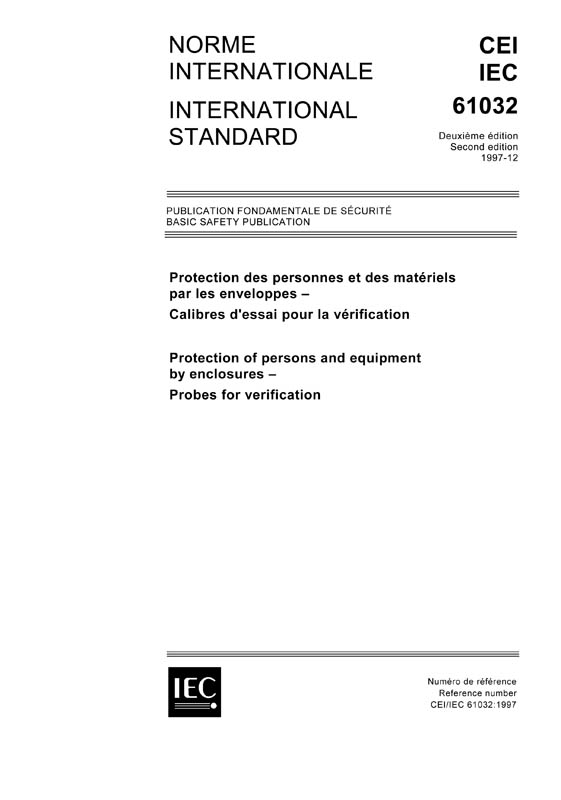 NORME
INTERNATIONALE

INTERNATIONAL
STANDARD

CEI
IEC

61032

Deuxième édition
Second edition
1997-12

PUBLICATION FONDAMENTALE DE SÉCURITÉ
BASIC SAFETY PUBLICATION

Protection des personnes et des matériels par les enveloppes –
Calibres d'essai pour la vérification

Protection of persons and equipment by enclosures –
Probes for verification

IEC

Numéro de référence
Reference number
CEI/IEC 61032:1997